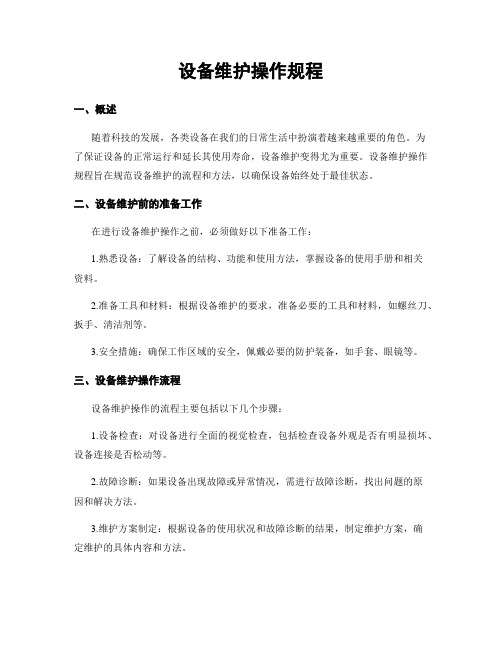 设备维护操作规程

一、概述

随着科技的发展，各类设备在我们的日常生活中扮演着越来越重要的角色。为了保证设备的正常运行和延长其使用寿命，设备维护变得尤为重要。设备维护操作规程旨在规范设备维护的流程和方法，以确保设备始终处于最佳状态。

二、设备维护前的准备工作

在进行设备维护操作之前，必须做好以下准备工作：

1.熟悉设备：了解设备的结构、功能和使用方法，掌握设备的使用手册和相关资料。

2.准备工具和材料：根据设备维护的要求，准备必要的工具和材料，如螺丝刀、扳手、清洁剂等。

3.安全措施：确保工作区域的安全，佩戴必要的防护装备，如手套、眼镜等。

三、设备维护操作流程

设备维护操作的流程主要包括以下几个步骤：

1.设备检查：对设备进行全面的视觉检查，包括检查设备外观是否有明显损坏、设备连接是否松动等。

2.故障诊断：如果设备出现故障或异常情况，需进行故障诊断，找出问题的原因和解决方法。

3.维护方案制定：根据设备的使用状况和故障诊断的结果，制定维护方案，确定维护的具体内容和方法。